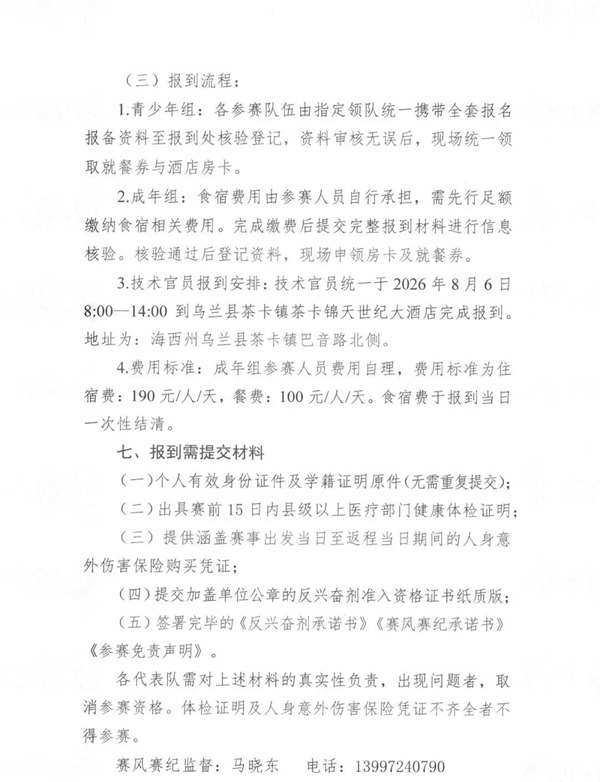 （三）报到流程：

1.青少年组：各参赛队伍由指定领队统一携带全套报名报备资料至报到处核验登记，资料审核无误后，现场统一领取就餐券与酒店房卡。

2.成年组：食宿费用由参赛人员自行承担，需先行足额缴纳食宿相关费用。完成缴费后提交完整报到材料进行信息核验。核验通过后登记资料，现场申领房卡及就餐券。

3.技术官员报到安排：技术官员统一于 2026 年 8 月 6 日 8:00—14:00 到乌兰县茶卡镇茶卡锦天世纪大酒店完成报到。地址为：海西州乌兰县茶卡镇巴音路北侧。

4.费用标准：成年组参赛人员费用自理，费用标准为住宿费：190 元/人/天，餐费：100 元/人/天。食宿费于报到当日一次性结清。

七、报到需提交材料

（一）个人有效身份证件及学籍证明原件（无需重复提交）；

（二）出具赛前 15 日内县级以上医疗部门健康体检证明；

（三）提供涵盖赛事出发当日至返程当日期间的人身意外伤害保险购买凭证；

（四）提交加盖单位公章的反兴奋剂准入资格证书纸质版；

（五）签署完毕的《反兴奋剂承诺书》《赛风赛纪承诺书》《参赛免责声明》。

各代表队需对上述材料的真实性负责，出现问题者，取消参赛资格。体检证明及人身意外伤害保险凭证不齐全者不得参赛。

赛风赛纪监督：马晓东　电话：13997240790